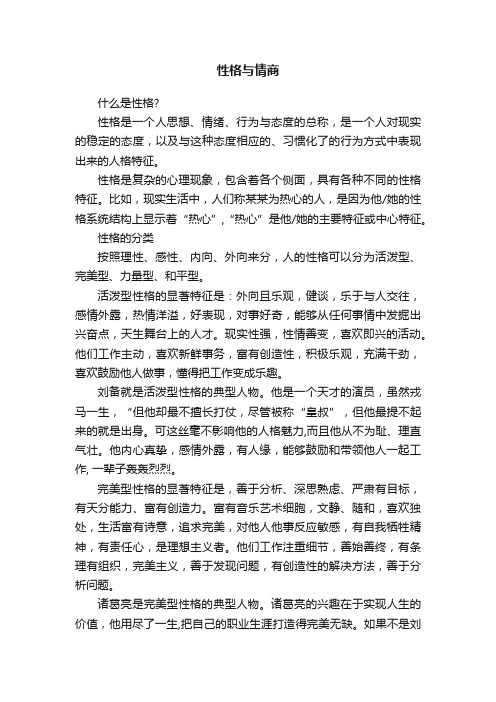 性格与情商

什么是性格?

性格是一个人思想、情绪、行为与态度的总称，是一个人对现实的稳定的态度，以及与这种态度相应的、习惯化了的行为方式中表现出来的人格特征。

性格是复杂的心理现象，包含着各个侧面，具有各种不同的性格特征。比如，现实生活中，人们称某某为热心的人，是因为他/她的性格系统结构上显示着“热心”，“热心”是他/她的主要特征或中心特征。

性格的分类

按照理性、感性、内向、外向来分，人的性格可以分为活泼型、完美型、力量型、和平型。

活泼型性格的显著特征是：外向且乐观，健谈，乐于与人交往，感情外露，热情洋溢，好表现，对事好奇，能够从任何事情中发掘出兴奋点，天生舞台上的人才。现实性强，性情善变，喜欢即兴的活动。他们工作主动，喜欢新鲜事务，富有创造性，积极乐观，充满干劲，喜欢鼓励他人做事，懂得把工作变成乐趣。

刘备就是活泼型性格的典型人物。他是一个天才的演员，虽然戎马一生，“但他却最不擅长打仗，尽管被称“皇叔”，但他最提不起来的就是出身。可这丝毫不影响他的人格魅力,而且他从不为耻、理直气壮。他内心真挚，感情外露，有人缘，能够鼓励和带领他人一起工作, 一辈子轰轰烈烈。

完美型性格的显著特征是，善于分析、深思熟虑、严肃有目标，有天分能力、富有创造力。富有音乐艺术细胞，文静、随和，喜欢独处，生活富有诗意，追求完美，对他人他事反应敏感，有自我牺牲精神，有责任心，是理想主义者。他们工作注重细节，善始善终，有条理有组织，完美主义，善于发现问题，有创造性的解决方法，善于分析问题。

诸葛亮是完美型性格的典型人物。诸葛亮的兴趣在于实现人生的价值，他用尽了一生,把自己的职业生涯打造得完美无缺。如果不是刘